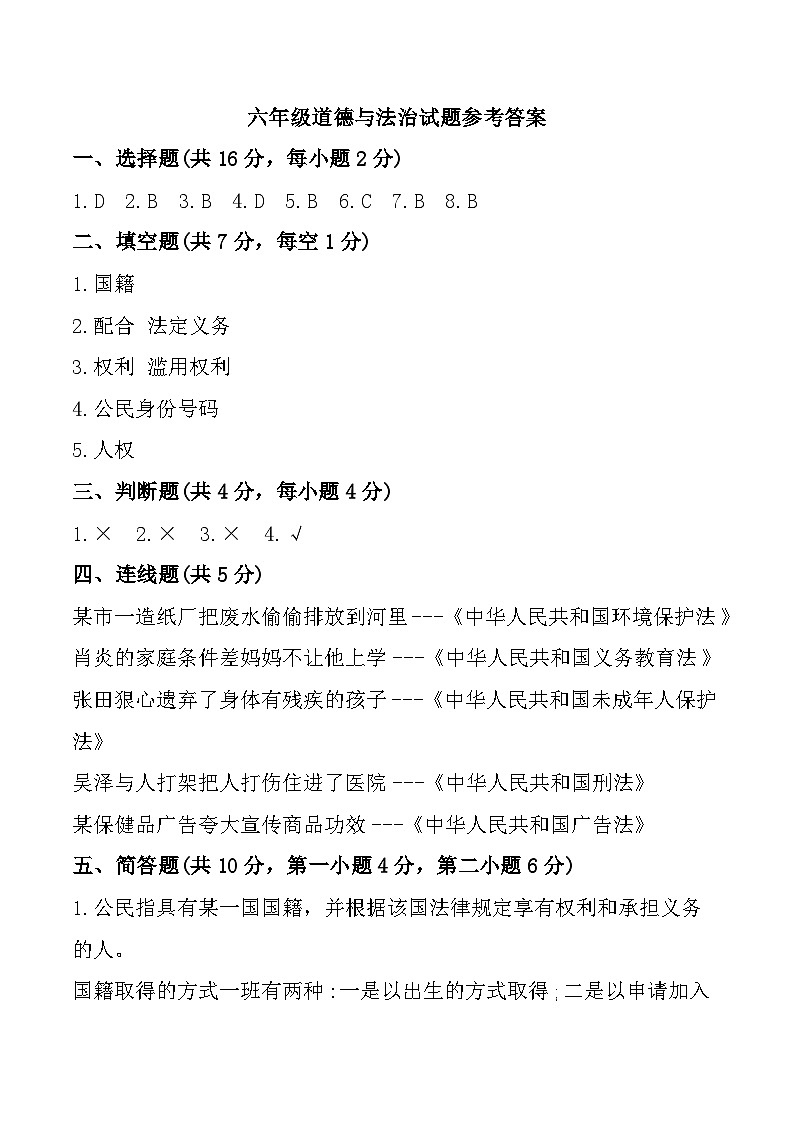 六年级道德与法治试题参考答案

一、选择题(共 16 分，每小题 2 分)

1.D 2.B 3.B 4.D 5.B 6.C 7.B 8.B

二、填空题(共 7 分，每空 1 分)

1.国籍

2.配合 法定义务

3.权利 滥用权利

4.公民身份号码

5.人权

三、判断题(共 4 分，每小题 4 分)

1.× 2.× 3.× 4.√

四、连线题(共 5 分)

某市一造纸厂把废水偷偷排放到河里---《中华人民共和国环境保护法》

肖炎的家庭条件差妈妈不让他上学---《中华人民共和国义务教育法》

张田狠心遗弃了身体有残疾的孩子---《中华人民共和国未成年人保护法》

吴泽与人打架把人打伤住进了医院---《中华人民共和国刑法》

某保健品广告夸大宣传商品功效---《中华人民共和国广告法》

五、简答题(共 10 分，第一小题 4 分，第二小题 6 分)

1.公民指具有某一国国籍，并根据该国法律规定享有权利和承担义务的人。

国籍取得的方式一班有两种:一是以出生的方式取得;二是以申请加入